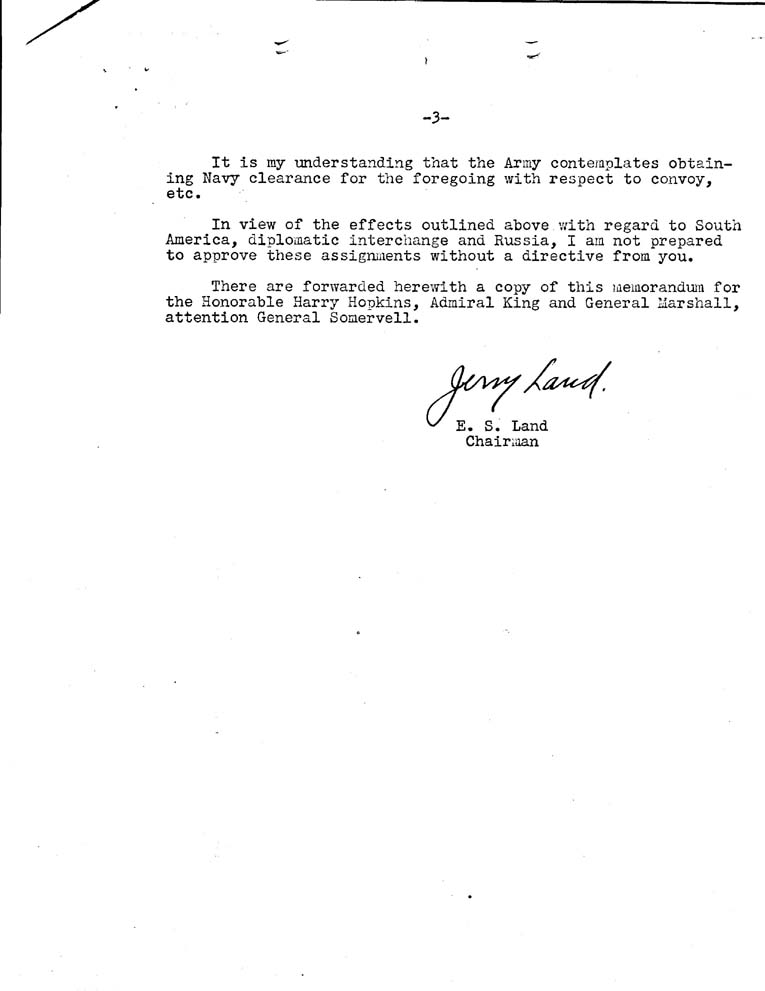 -3-

It is my understanding that the Army contemplates obtaining Navy clearance for the foregoing with respect to convoy, etc.

In view of the effects outlined above with regard to South America, diplomatic interchange and Russia, I am not prepared to approve these assignments without a directive from you.

There are forwarded herewith a copy of this memorandum for the Honorable Harry Hopkins, Admiral King and General Marshall, attention General Somervell.

Jerry Land.

E. S. Land
Chairman